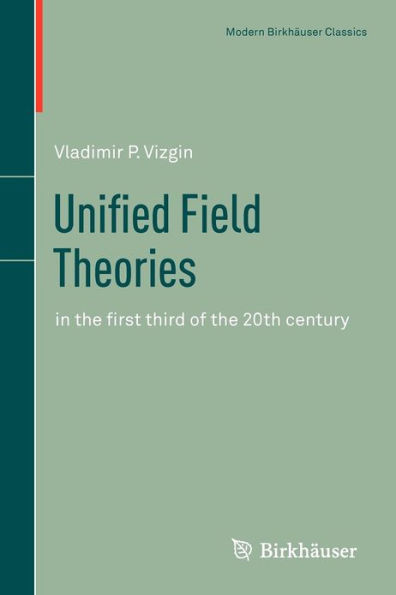 Modern Birkhäuser Classics

Vladimir P. Vizgin

Unified Field Theories

in the first third of the 20th century

Birkhäuser